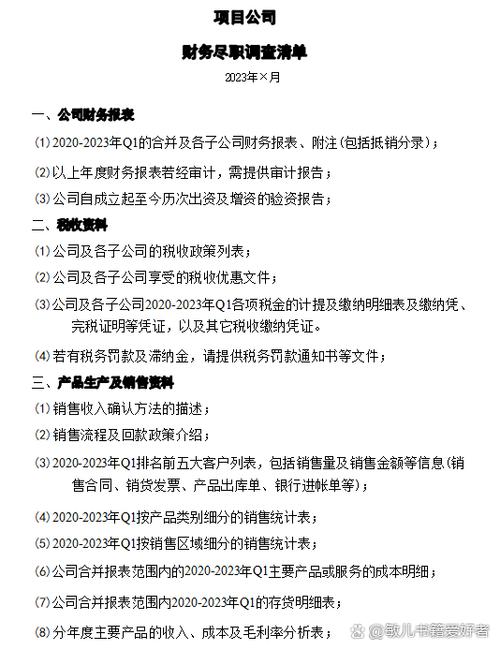 项目公司

财务尽职调查清单

2023年×月

一、公司财务报表

(1) 2020-2023年Q1的合并及各子公司财务报表、附注(包括抵销分录)；

(2) 以上年度财务报表若经审计，需提供审计报告；

(3) 公司自成立起至今历次出资及增资的验资报告；

二、税收资料

(1) 公司及各子公司的税收政策列表；

(2) 公司及各子公司享受的税收优惠文件；

(3) 公司及各子公司2020-2023年Q1各项税金的计提及缴纳明细表及缴纳凭、完税证明等凭证，以及其它税收缴纳凭证。

(4) 若有税务罚款及滞纳金，请提供税务罚款通知书等文件；

三、产品生产及销售资料

(1) 销售收入确认方法的描述；

(2) 销售流程及回款政策介绍；

(3) 2020-2023年Q1排名前五大客户列表，包括销售量及销售金额等信息(销售合同、销货发票、产品出库单、银行进帐单等)；

(4) 2020-2023年Q1按产品类别细分的销售统计表；

(5) 2020-2023年Q1按销售区域细分的销售统计表；

(6) 公司合并报表范围内的2020-2023年Q1主要产品或服务的成本明细；

(7) 公司合并报表范围内2020-2023年Q1的存货明细表；

(8) 分年度主要产品的收入、成本及毛利率分析表；

@敏儿书籍爱好者